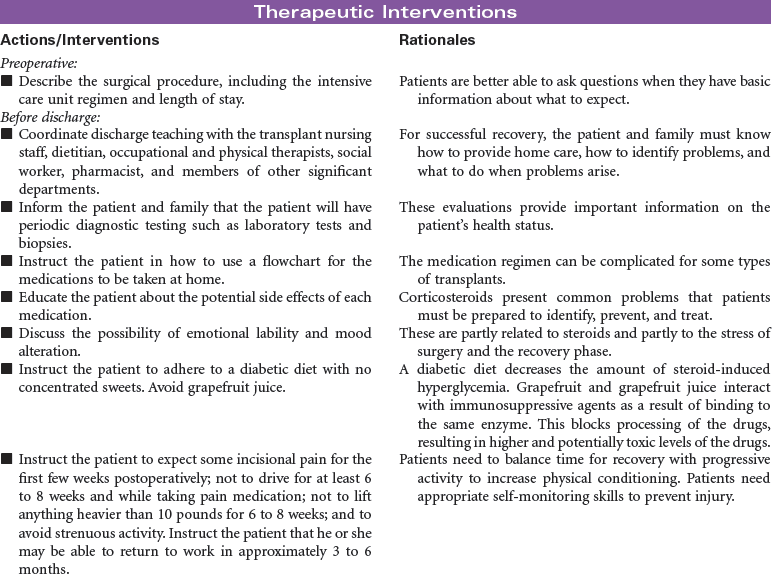 Therapeutic Interventions

| Actions/Interventions | Rationales |
|---|---|
| *Preoperative:* | |
| ■ Describe the surgical procedure, including the intensive care unit regimen and length of stay. | Patients are better able to ask questions when they have basic information about what to expect. |
| *Before discharge:* | |
| ■ Coordinate discharge teaching with the transplant nursing staff, dietitian, occupational and physical therapists, social worker, pharmacist, and members of other significant departments. | For successful recovery, the patient and family must know how to provide home care, how to identify problems, and what to do when problems arise. |
| ■ Inform the patient and family that the patient will have periodic diagnostic testing such as laboratory tests and biopsies. | These evaluations provide important information on the patient's health status. |
| ■ Instruct the patient in how to use a flowchart for the medications to be taken at home. | The medication regimen can be complicated for some types of transplants. |
| ■ Educate the patient about the potential side effects of each medication. | Corticosteroids present common problems that patients must be prepared to identify, prevent, and treat. |
| ■ Discuss the possibility of emotional lability and mood alteration. | These are partly related to steroids and partly to the stress of surgery and the recovery phase. |
| ■ Instruct the patient to adhere to a diabetic diet with no concentrated sweets. Avoid grapefruit juice. | A diabetic diet decreases the amount of steroid-induced hyperglycemia. Grapefruit and grapefruit juice interact with immunosuppressive agents as a result of binding to the same enzyme. This blocks processing of the drugs, resulting in higher and potentially toxic levels of the drugs. |
| ■ Instruct the patient to expect some incisional pain for the first few weeks postoperatively; not to drive for at least 6 to 8 weeks and while taking pain medication; not to lift anything heavier than 10 pounds for 6 to 8 weeks; and to avoid strenuous activity. Instruct the patient that he or she may be able to return to work in approximately 3 to 6 months. | Patients need to balance time for recovery with progressive activity to increase physical conditioning. Patients need appropriate self-monitoring skills to prevent injury. |